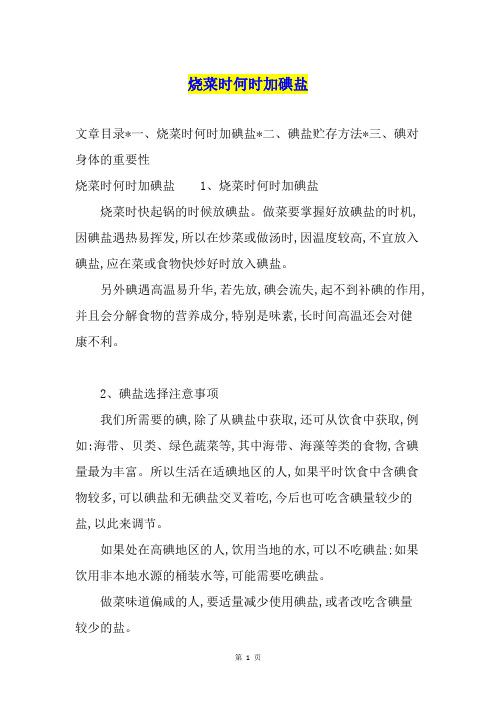 烧菜时何时加碘盐

文章目录*一、烧菜时何时加碘盐*二、碘盐贮存方法*三、碘对身体的重要性

烧菜时何时加碘盐　　1、烧菜时何时加碘盐

烧菜时快起锅的时候放碘盐。做菜要掌握好放碘盐的时机,因碘盐遇热易挥发,所以在炒菜或做汤时,因温度较高,不宜放入碘盐,应在菜或食物快炒好时放入碘盐。

另外碘遇高温易升华,若先放,碘会流失,起不到补碘的作用,并且会分解食物的营养成分,特别是味素,长时间高温还会对健康不利。

2、碘盐选择注意事项

我们所需要的碘,除了从碘盐中获取,还可从饮食中获取,例如:海带、贝类、绿色蔬菜等,其中海带、海藻等类的食物,含碘量最为丰富。所以生活在适碘地区的人,如果平时饮食中含碘食物较多,可以碘盐和无碘盐交叉着吃,今后也可吃含碘量较少的盐,以此来调节。

如果处在高碘地区的人,饮用当地的水,可以不吃碘盐;如果饮用非本地水源的桶装水等,可能需要吃碘盐。

做菜味道偏咸的人,要适量减少使用碘盐,或者改吃含碘量较少的盐。

第 1 页